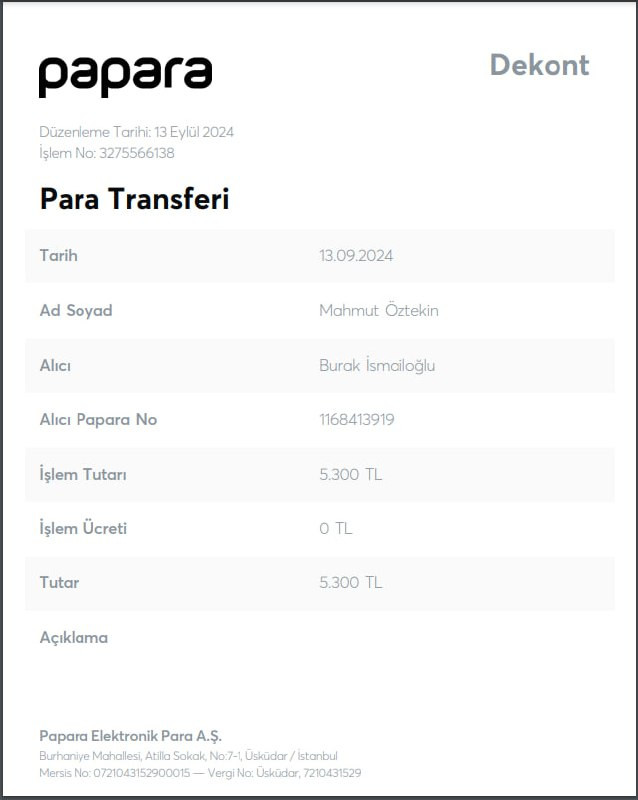 papara

Dekont

Düzenleme Tarihi: 13 Eylül 2024
İşlem No: 3275566138

Para Transferi

Tarih
13.09.2024

Ad Soyad
Mahmut Öztekin

Alıcı
Burak İsmailoğlu

Alıcı Papara No
1168413919

İşlem Tutarı
5.300 TL

İşlem Ücreti
0 TL

Tutar
5.300 TL

Açıklama

Papara Elektronik Para A.Ş.
Burhaniye Mahallesi, Atilla Sokak, No:7-1, Üsküdar / İstanbul
Mersis No: 0721043152900015 — Vergi No: Üsküdar, 7210431529